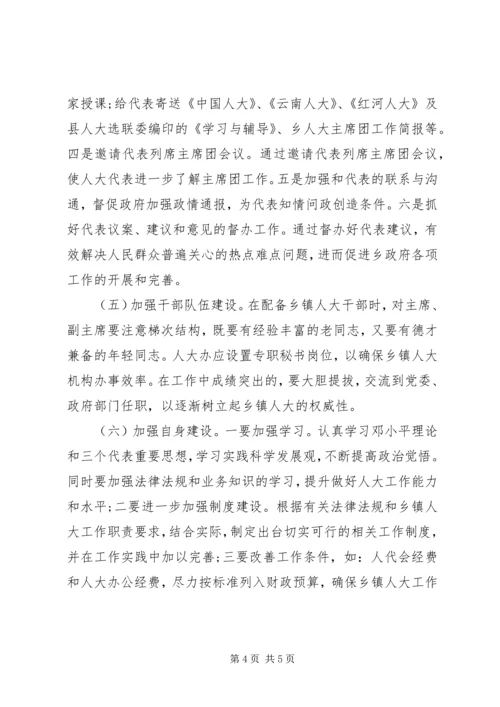 家授课;给代表寄送《中国人大》、《云南人大》、《红河人大》及县人大选联委编印的《学习与辅导》、乡人大主席团工作简报等。四是邀请代表列席主席团会议。通过邀请代表列席主席团会议，使人大代表进一步了解主席团工作。五是加强和代表的联系与沟通，督促政府加强政情通报，为代表知情问政创造条件。六是抓好代表议案、建议和意见的督办工作。通过督办好代表建议，有效解决人民群众普遍关心的热点难点问题，进而促进乡政府各项工作的开展和完善。

（五）加强干部队伍建设。在配备乡镇人大干部时，对主席、副主席要注意梯次结构，既要有经验丰富的老同志，又要有德才兼备的年轻同志。人大办应设置专职秘书岗位，以确保乡镇人大机构办事效率。在工作中成绩突出的，要大胆提拔，交流到党委、政府部门任职，以逐渐树立起乡镇人大的权威性。

（六）加强自身建设。一要加强学习。认真学习邓小平理论和三个代表重要思想，学习实践科学发展观，不断提高政治觉悟。同时要加强法律法规和业务知识的学习，提升做好人大工作能力和水平;二要进一步加强制度建设。根据有关法律法规和乡镇人大工作职责要求，结合实际，制定出台切实可行的相关工作制度，并在工作实践中加以完善;三要改善工作条件，如：人代会经费和人大办公经费，尽力按标准列入财政预算，确保乡镇人大工作

第4页 共5页